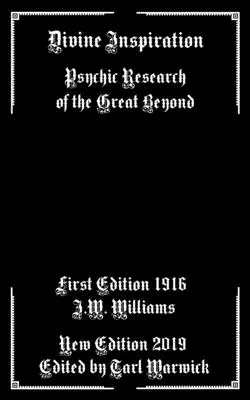 Divine Inspiration

Psychic Research of the Great Beyond

First Edition 1916
J.W. Williams

New Edition 2019
Edited by Tarl Warwick